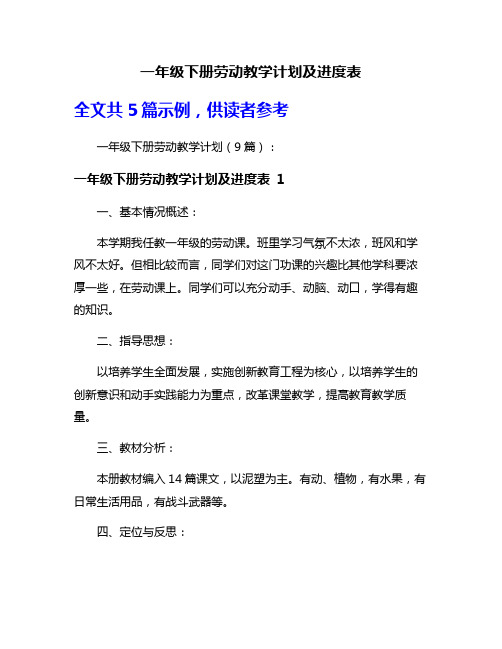 一年级下册劳动教学计划及进度表

全文共 5 篇示例，供读者参考

一年级下册劳动教学计划（9 篇）：

一年级下册劳动教学计划及进度表 1

一、基本情况概述：

本学期我任教一年级的劳动课。班里学习气氛不太浓，班风和学风不太好。但相比较而言，同学们对这门功课的兴趣比其他学科要浓厚一些，在劳动课上。同学们可以充分动手、动脑、动口，学得有趣的知识。

二、指导思想：

以培养学生全面发展，实施创新教育工程为核心，以培养学生的创新意识和动手实践能力为重点，改革课堂教学，提高教育教学质量。

三、教材分析：

本册教材编入 14 篇课文，以泥塑为主。有动、植物，有水果，有日常生活用品，有战斗武器等。

四、定位与反思：